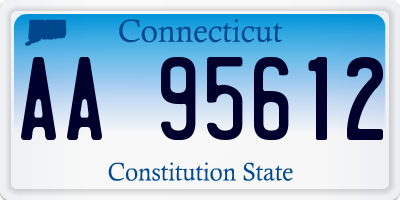 Connecticut

AA 95612

Constitution State